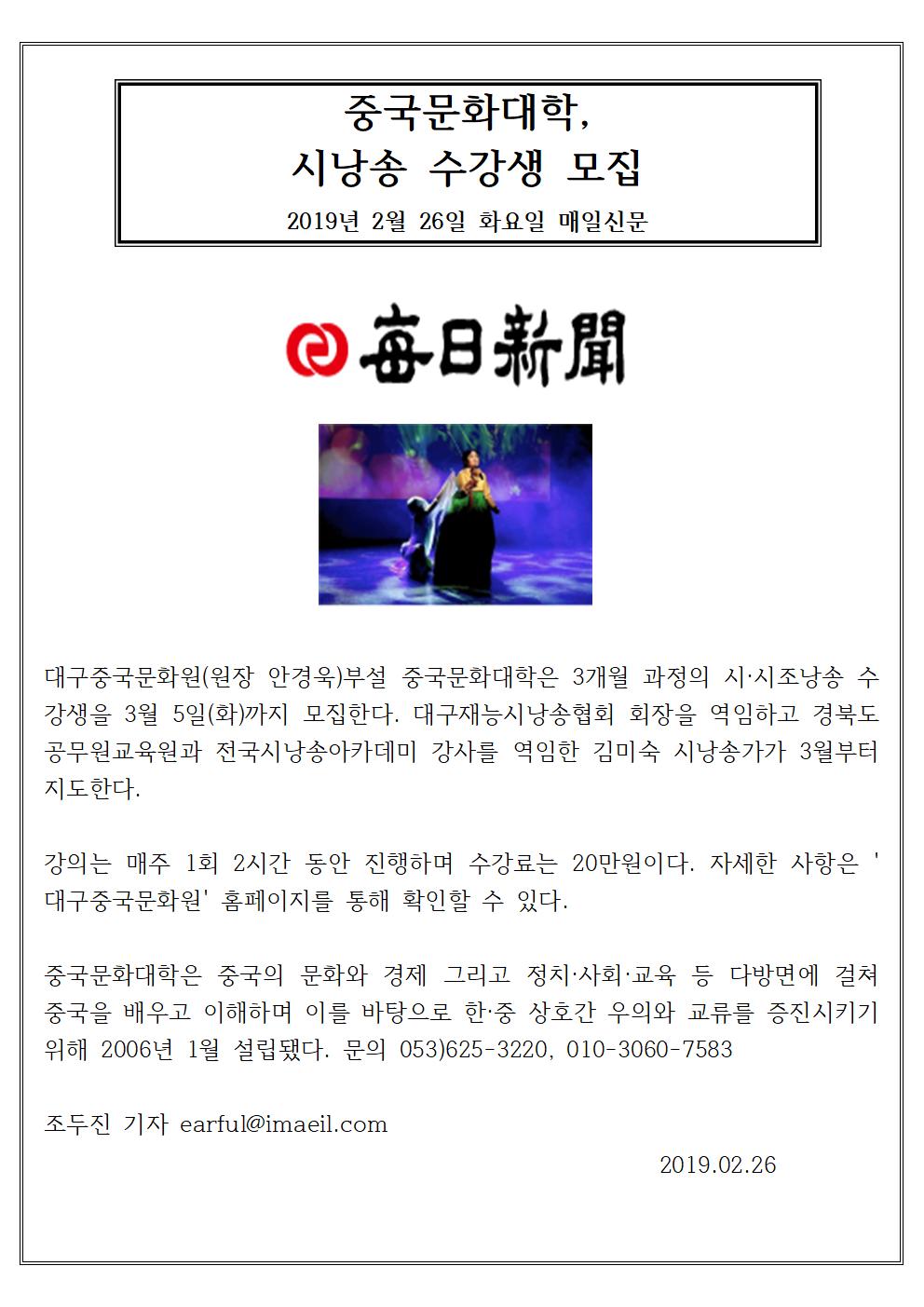 중국문화대학,
시낭송 수강생 모집

2019년 2월 26일 화요일 매일신문

每日新聞

대구중국문화원(원장 안경욱)부설 중국문화대학은 3개월 과정의 시·시조낭송 수강생을 3월 5일(화)까지 모집한다. 대구재능시낭송협회 회장을 역임하고 경북도 공무원교육원과 전국시낭송아카데미 강사를 역임한 김미숙 시낭송가가 3월부터 지도한다.

강의는 매주 1회 2시간 동안 진행하며 수강료는 20만원이다. 자세한 사항은 '대구중국문화원' 홈페이지를 통해 확인할 수 있다.

중국문화대학은 중국의 문화와 경제 그리고 정치·사회·교육 등 다방면에 걸쳐 중국을 배우고 이해하며 이를 바탕으로 한·중 상호간 우의와 교류를 증진시키기 위해 2006년 1월 설립됐다. 문의 053)625-3220, 010-3060-7583

조두진 기자 earful@imaeil.com

2019.02.26